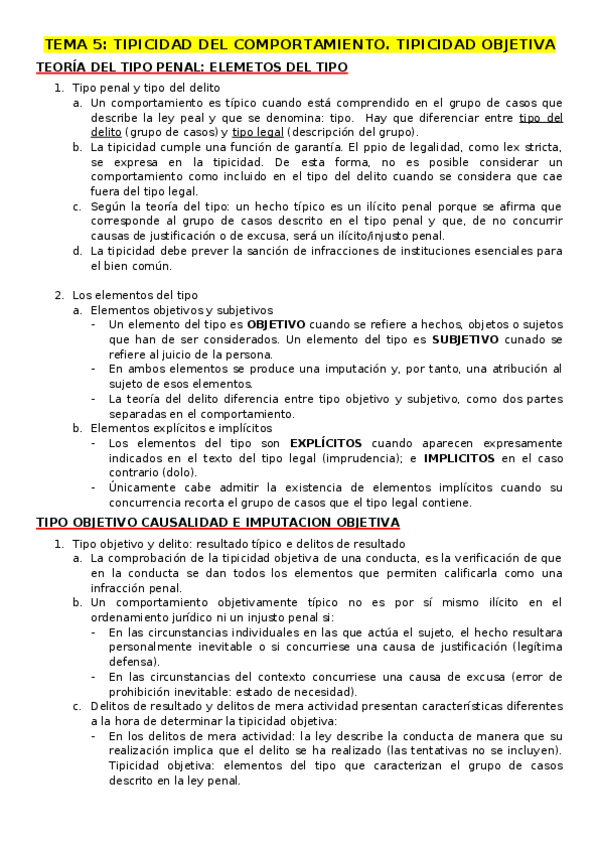 TEMA 5: TIPICIDAD DEL COMPORTAMIENTO. TIPICIDAD OBJETIVA

TEORÍA DEL TIPO PENAL: ELEMETOS DEL TIPO

1. Tipo penal y tipo del delito
a. Un comportamiento es típico cuando está comprendido en el grupo de casos que describe la ley peal y que se denomina: tipo. Hay que diferenciar entre tipo del delito (grupo de casos) y tipo legal (descripción del grupo).
b. La tipicidad cumple una función de garantía. El ppio de legalidad, como lex stricta, se expresa en la tipicidad. De esta forma, no es posible considerar un comportamiento como incluido en el tipo del delito cuando se considera que cae fuera del tipo legal.
c. Según la teoría del tipo: un hecho típico es un ilícito penal porque se afirma que corresponde al grupo de casos descrito en el tipo penal y que, de no concurrir causas de justificación o de excusa, será un ilícito/injusto penal.
d. La tipicidad debe prever la sanción de infracciones de instituciones esenciales para el bien común.

2. Los elementos del tipo
a. Elementos objetivos y subjetivos
- Un elemento del tipo es OBJETIVO cuando se refiere a hechos, objetos o sujetos que han de ser considerados. Un elemento del tipo es SUBJETIVO cunado se refiere al juicio de la persona.
- En ambos elementos se produce una imputación y, por tanto, una atribución al sujeto de esos elementos.
- La teoría del delito diferencia entre tipo objetivo y subjetivo, como dos partes separadas en el comportamiento.
b. Elementos explícitos e implícitos
- Los elementos del tipo son EXPLÍCITOS cuando aparecen expresamente indicados en el texto del tipo legal (imprudencia); e IMPLICITOS en el caso contrario (dolo).
- Únicamente cabe admitir la existencia de elementos implícitos cuando su concurrencia recorta el grupo de casos que el tipo legal contiene.

TIPO OBJETIVO CAUSALIDAD E IMPUTACION OBJETIVA

1. Tipo objetivo y delito: resultado típico e delitos de resultado
a. La comprobación de la tipicidad objetiva de una conducta, es la verificación de que en la conducta se dan todos los elementos que permiten calificarla como una infracción penal.
b. Un comportamiento objetivamente típico no es por sí mismo ilícito en el ordenamiento jurídico ni un injusto penal si:
- En las circunstancias individuales en las que actúa el sujeto, el hecho resultara personalmente inevitable o si concurriese una causa de justificación (legítima defensa).
- En las circunstancias del contexto concurriese una causa de excusa (error de prohibición inevitable: estado de necesidad).
c. Delitos de resultado y delitos de mera actividad presentan características diferentes a la hora de determinar la tipicidad objetiva:
- En los delitos de mera actividad: la ley describe la conducta de manera que su realización implica que el delito se ha realizado (las tentativas no se incluyen). Tipicidad objetiva: elementos del tipo que caracterizan el grupo de casos descrito en la ley penal.